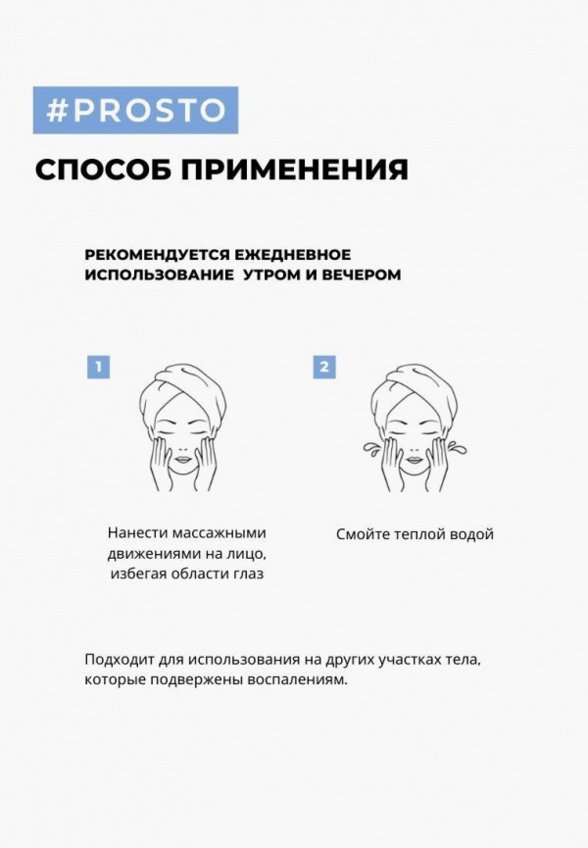 #PROSTO

СПОСОБ ПРИМЕНЕНИЯ

РЕКОМЕНДУЕТСЯ ЕЖЕДНЕВНОЕ ИСПОЛЬЗОВАНИЕ УТРОМ И ВЕЧЕРОМ

1

Нанести массажными движениями на лицо, избегая области глаз

2

Смойте теплой водой

Подходит для использования на других участках тела, которые подвержены воспалениям.